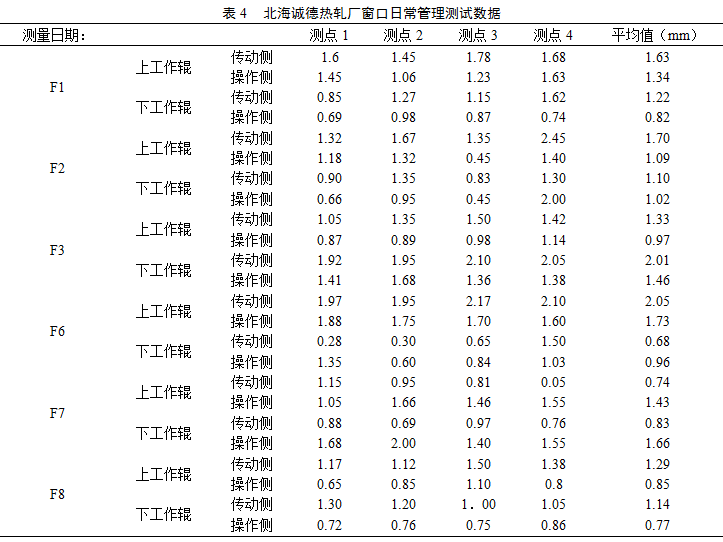 表 4　北海诚德热轧厂窗口日常管理测试数据

| 测量日期： | | | 测点 1 | 测点 2 | 测点 3 | 测点 4 | 平均值（mm） |
|---|---|---|---|---|---|---|---|
| F1 | 上工作辊 | 传动侧 | 1.6 | 1.45 | 1.78 | 1.68 | 1.63 |
| | | 操作侧 | 1.45 | 1.06 | 1.23 | 1.63 | 1.34 |
| | 下工作辊 | 传动侧 | 0.85 | 1.27 | 1.15 | 1.62 | 1.22 |
| | | 操作侧 | 0.69 | 0.98 | 0.87 | 0.74 | 0.82 |
| F2 | 上工作辊 | 传动侧 | 1.32 | 1.67 | 1.35 | 2.45 | 1.70 |
| | | 操作侧 | 1.18 | 1.32 | 0.45 | 1.40 | 1.09 |
| | 下工作辊 | 传动侧 | 0.90 | 1.35 | 0.83 | 1.30 | 1.10 |
| | | 操作侧 | 0.66 | 0.95 | 0.45 | 2.00 | 1.02 |
| F3 | 上工作辊 | 传动侧 | 1.05 | 1.35 | 1.50 | 1.42 | 1.33 |
| | | 操作侧 | 0.87 | 0.89 | 0.98 | 1.14 | 0.97 |
| | 下工作辊 | 传动侧 | 1.92 | 1.95 | 2.10 | 2.05 | 2.01 |
| | | 操作侧 | 1.41 | 1.68 | 1.36 | 1.38 | 1.46 |
| F6 | 上工作辊 | 传动侧 | 1.97 | 1.95 | 2.17 | 2.10 | 2.05 |
| | | 操作侧 | 1.88 | 1.75 | 1.70 | 1.60 | 1.73 |
| | 下工作辊 | 传动侧 | 0.28 | 0.30 | 0.65 | 1.50 | 0.68 |
| | | 操作侧 | 1.35 | 0.60 | 0.84 | 1.03 | 0.96 |
| F7 | 上工作辊 | 传动侧 | 1.15 | 0.95 | 0.81 | 0.05 | 0.74 |
| | | 操作侧 | 1.05 | 1.66 | 1.46 | 1.55 | 1.43 |
| | 下工作辊 | 传动侧 | 0.88 | 0.69 | 0.97 | 0.76 | 0.83 |
| | | 操作侧 | 1.68 | 2.00 | 1.40 | 1.55 | 1.66 |
| F8 | 上工作辊 | 传动侧 | 1.17 | 1.12 | 1.50 | 1.38 | 1.29 |
| | | 操作侧 | 0.65 | 0.85 | 1.10 | 0.8 | 0.85 |
| | 下工作辊 | 传动侧 | 1.30 | 1.20 | 1. 00 | 1.05 | 1.14 |
| | | 操作侧 | 0.72 | 0.76 | 0.75 | 0.86 | 0.77 |